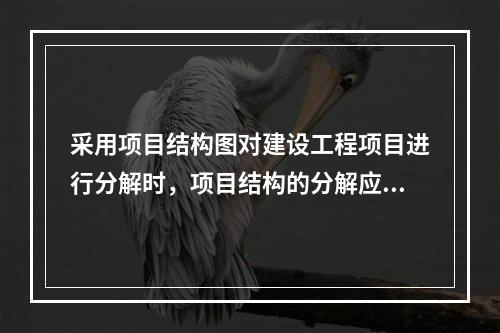 采用项目结构图对建设工程项目进行分解时，项目结构的分解应...